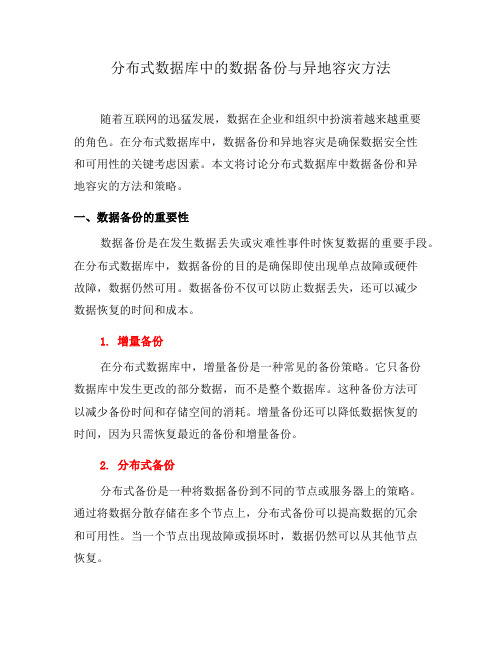 分布式数据库中的数据备份与异地容灾方法

随着互联网的迅猛发展，数据在企业和组织中扮演着越来越重要的角色。在分布式数据库中，数据备份和异地容灾是确保数据安全性和可用性的关键考虑因素。本文将讨论分布式数据库中数据备份和异地容灾的方法和策略。

一、数据备份的重要性

数据备份是在发生数据丢失或灾难性事件时恢复数据的重要手段。在分布式数据库中，数据备份的目的是确保即使出现单点故障或硬件故障，数据仍然可用。数据备份不仅可以防止数据丢失，还可以减少数据恢复的时间和成本。

1. 增量备份

在分布式数据库中，增量备份是一种常见的备份策略。它只备份数据库中发生更改的部分数据，而不是整个数据库。这种备份方法可以减少备份时间和存储空间的消耗。增量备份还可以降低数据恢复的时间，因为只需恢复最近的备份和增量备份。

2. 分布式备份

分布式备份是一种将数据备份到不同的节点或服务器上的策略。通过将数据分散存储在多个节点上，分布式备份可以提高数据的冗余和可用性。当一个节点出现故障或损坏时，数据仍然可以从其他节点恢复。